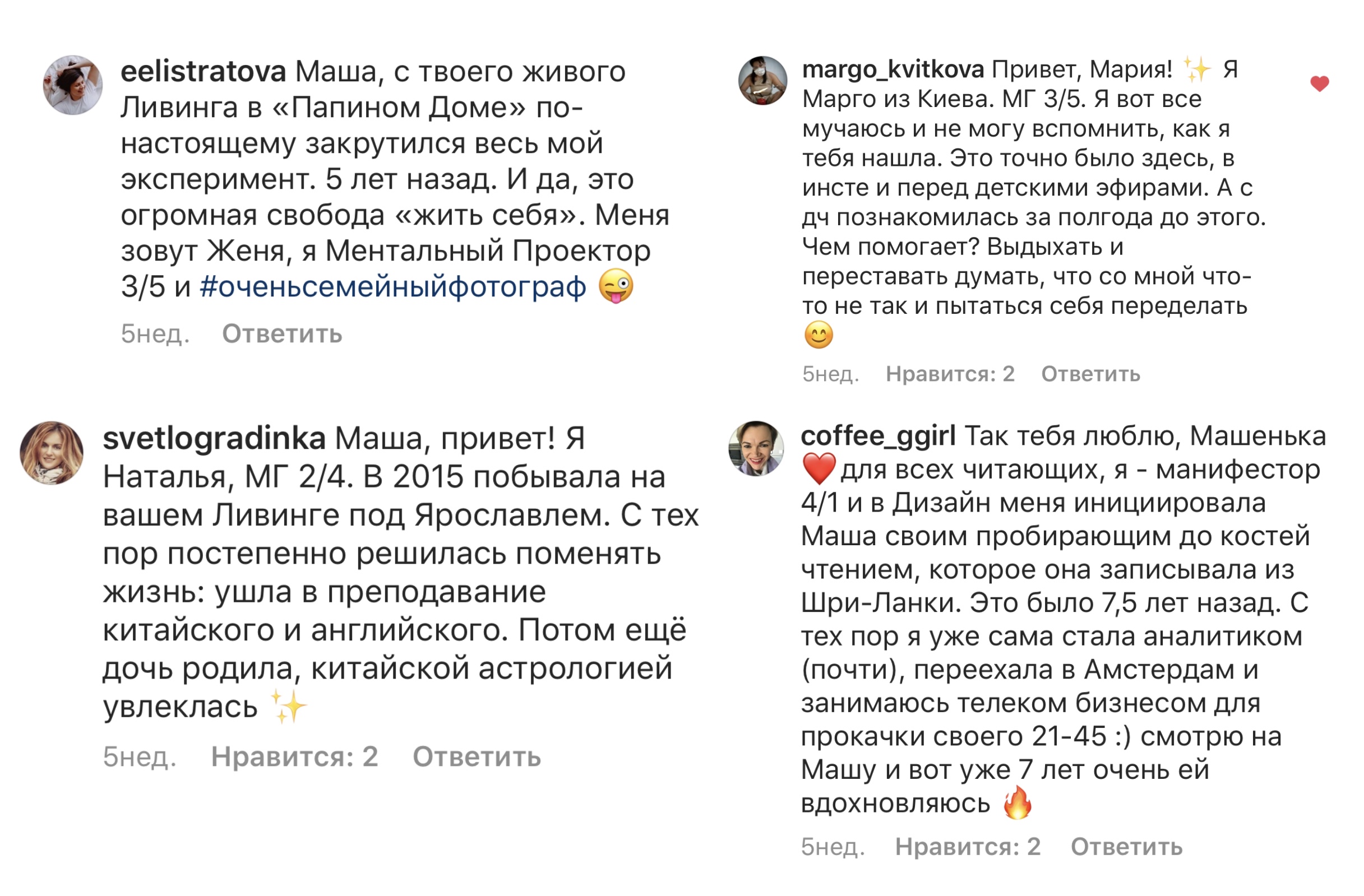 eelistratova Маша, с твоего живого Ливинга в «Папином Доме» по-настоящему закрутился весь мой эксперимент. 5 лет назад. И да, это огромная свобода «жить себя». Меня зовут Женя, я Ментальный Проектор 3/5 и #оченьсемейныйфотограф 😜

5нед. Ответить

svetlogradinka Маша, привет! Я Наталья, МГ 2/4. В 2015 побывала на вашем Ливинге под Ярославлем. С тех пор постепенно решилась поменять жизнь: ушла в преподавание китайского и английского. Потом ещё дочь родила, китайской астрологией увлеклась ✨

5нед. Нравится: 2 Ответить

margo_kvitkova Привет, Мария! ✨ Я Марго из Киева. МГ 3/5. Я вот все мучаюсь и не могу вспомнить, как я тебя нашла. Это точно было здесь, в инсте и перед детскими эфирами. А с дч познакомилась за полгода до этого. Чем помогает? Выдыхать и переставать думать, что со мной что-то не так и пытаться себя переделать 😊

5нед. Нравится: 2 Ответить

coffee_ggirl Так тебя люблю, Машенька ❤️ для всех читающих, я - манифестор 4/1 и в Дизайн меня инициировала Маша своим пробирающим до костей чтением, которое она записывала из Шри-Ланки. Это было 7,5 лет назад. С тех пор я уже сама стала аналитиком (почти), переехала в Амстердам и занимаюсь телеком бизнесом для прокачки своего 21-45 :) смотрю на Машу и вот уже 7 лет очень ей вдохновляюсь 🔥

5нед. Нравится: 2 Ответить